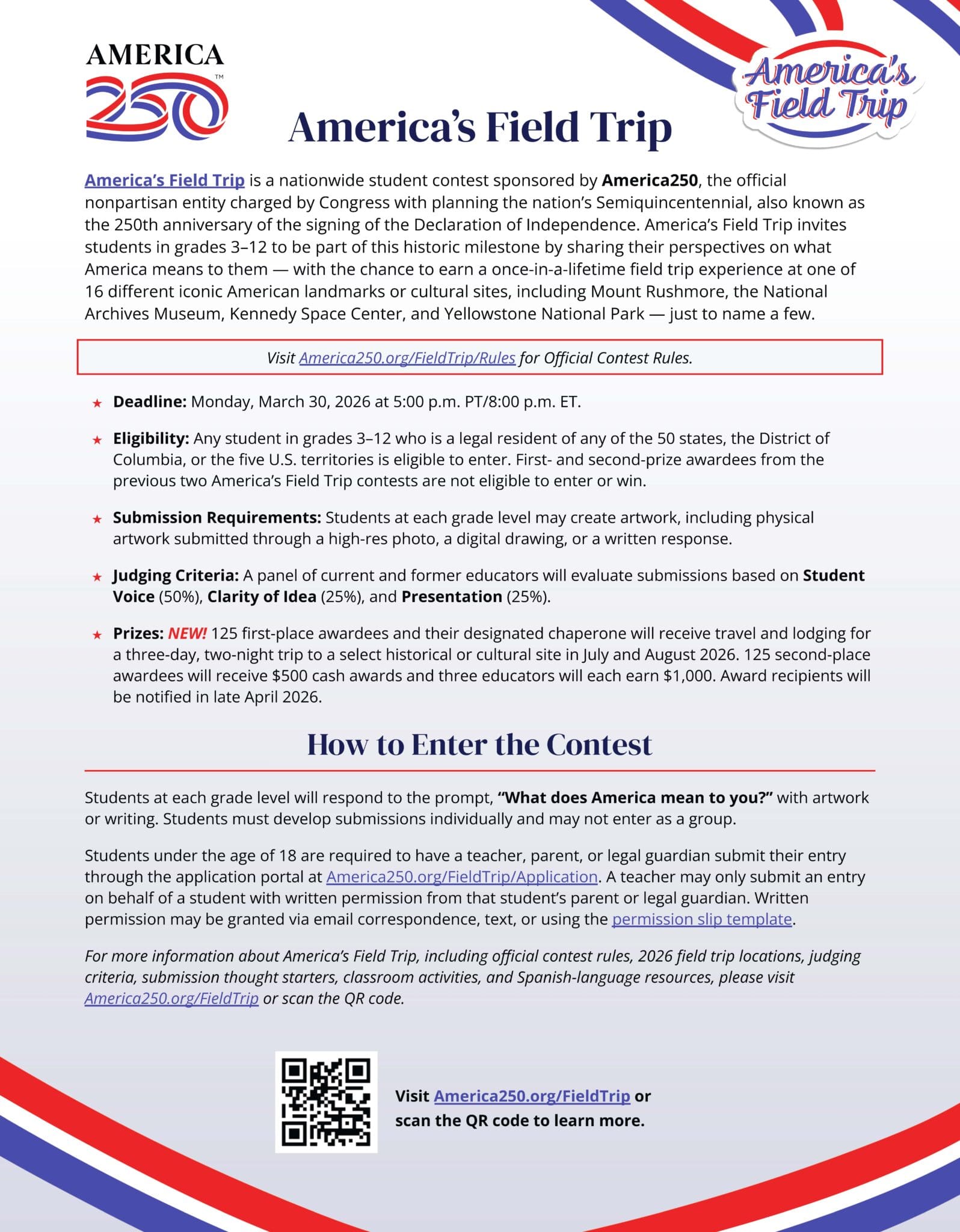 AMERICA
250™

America's Field Trip

America's Field Trip

America's Field Trip is a nationwide student contest sponsored by America250, the official nonpartisan entity charged by Congress with planning the nation's Semiquincentennial, also known as the 250th anniversary of the signing of the Declaration of Independence. America's Field Trip invites students in grades 3–12 to be part of this historic milestone by sharing their perspectives on what America means to them — with the chance to earn a once-in-a-lifetime field trip experience at one of 16 different iconic American landmarks or cultural sites, including Mount Rushmore, the National Archives Museum, Kennedy Space Center, and Yellowstone National Park — just to name a few.

Visit America250.org/FieldTrip/Rules for Official Contest Rules.

★ Deadline: Monday, March 30, 2026 at 5:00 p.m. PT/8:00 p.m. ET.

★ Eligibility: Any student in grades 3–12 who is a legal resident of any of the 50 states, the District of Columbia, or the five U.S. territories is eligible to enter. First- and second-prize awardees from the previous two America's Field Trip contests are not eligible to enter or win.

★ Submission Requirements: Students at each grade level may create artwork, including physical artwork submitted through a high-res photo, a digital drawing, or a written response.

★ Judging Criteria: A panel of current and former educators will evaluate submissions based on Student Voice (50%), Clarity of Idea (25%), and Presentation (25%).

★ Prizes: NEW! 125 first-place awardees and their designated chaperone will receive travel and lodging for a three-day, two-night trip to a select historical or cultural site in July and August 2026. 125 second-place awardees will receive $500 cash awards and three educators will each earn $1,000. Award recipients will be notified in late April 2026.

How to Enter the Contest

Students at each grade level will respond to the prompt, "What does America mean to you?" with artwork or writing. Students must develop submissions individually and may not enter as a group.

Students under the age of 18 are required to have a teacher, parent, or legal guardian submit their entry through the application portal at America250.org/FieldTrip/Application. A teacher may only submit an entry on behalf of a student with written permission from that student's parent or legal guardian. Written permission may be granted via email correspondence, text, or using the permission slip template.

For more information about America's Field Trip, including official contest rules, 2026 field trip locations, judging criteria, submission thought starters, classroom activities, and Spanish-language resources, please visit America250.org/FieldTrip or scan the QR code.

Visit America250.org/FieldTrip or scan the QR code to learn more.